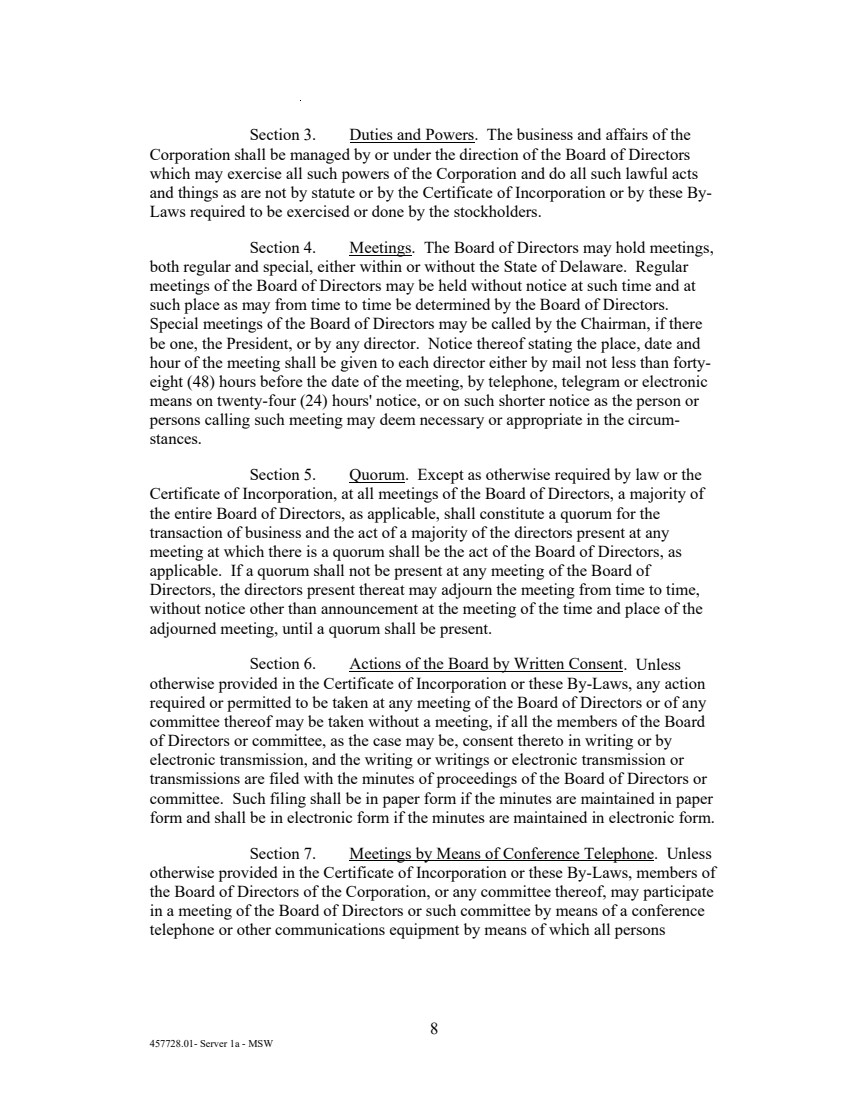 Section 3. Duties and Powers. The business and affairs of the Corporation shall be managed by or under the direction of the Board of Directors which may exercise all such powers of the Corporation and do all such lawful acts and things as are not by statute or by the Certificate of Incorporation or by these By-Laws required to be exercised or done by the stockholders.

Section 4. Meetings. The Board of Directors may hold meetings, both regular and special, either within or without the State of Delaware. Regular meetings of the Board of Directors may be held without notice at such time and at such place as may from time to time be determined by the Board of Directors. Special meetings of the Board of Directors may be called by the Chairman, if there be one, the President, or by any director. Notice thereof stating the place, date and hour of the meeting shall be given to each director either by mail not less than forty-eight (48) hours before the date of the meeting, by telephone, telegram or electronic means on twenty-four (24) hours' notice, or on such shorter notice as the person or persons calling such meeting may deem necessary or appropriate in the circumstances.

Section 5. Quorum. Except as otherwise required by law or the Certificate of Incorporation, at all meetings of the Board of Directors, a majority of the entire Board of Directors, as applicable, shall constitute a quorum for the transaction of business and the act of a majority of the directors present at any meeting at which there is a quorum shall be the act of the Board of Directors, as applicable. If a quorum shall not be present at any meeting of the Board of Directors, the directors present thereat may adjourn the meeting from time to time, without notice other than announcement at the meeting of the time and place of the adjourned meeting, until a quorum shall be present.

Section 6. Actions of the Board by Written Consent. Unless otherwise provided in the Certificate of Incorporation or these By-Laws, any action required or permitted to be taken at any meeting of the Board of Directors or of any committee thereof may be taken without a meeting, if all the members of the Board of Directors or committee, as the case may be, consent thereto in writing or by electronic transmission, and the writing or writings or electronic transmission or transmissions are filed with the minutes of proceedings of the Board of Directors or committee. Such filing shall be in paper form if the minutes are maintained in paper form and shall be in electronic form if the minutes are maintained in electronic form.

Section 7. Meetings by Means of Conference Telephone. Unless otherwise provided in the Certificate of Incorporation or these By-Laws, members of the Board of Directors of the Corporation, or any committee thereof, may participate in a meeting of the Board of Directors or such committee by means of a conference telephone or other communications equipment by means of which all persons

8

457728.01- Server 1a - MSW